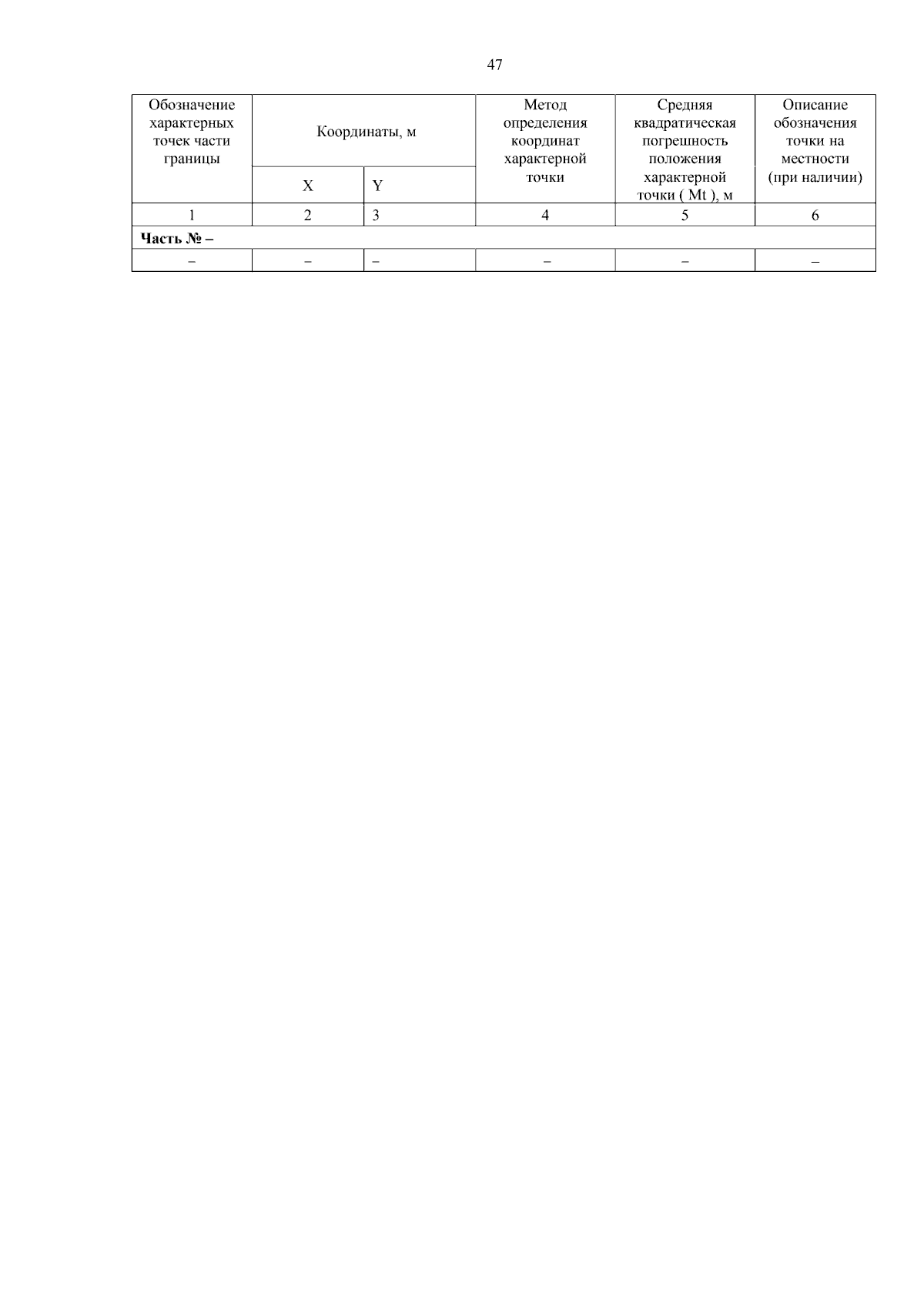 47

| Обозначение характерных точек части границы | Координаты, м | | Метод определения координат характерной точки | Средняя квадратическая погрешность положения характерной точки ( Mt ), м | Описание обозначения точки на местности (при наличии) |
|---|---|---|---|---|---|
| | X | Y | | | |
| 1 | 2 | 3 | 4 | 5 | 6 |
| Часть № – | | | | | |
| – | – | – | – | – | – |